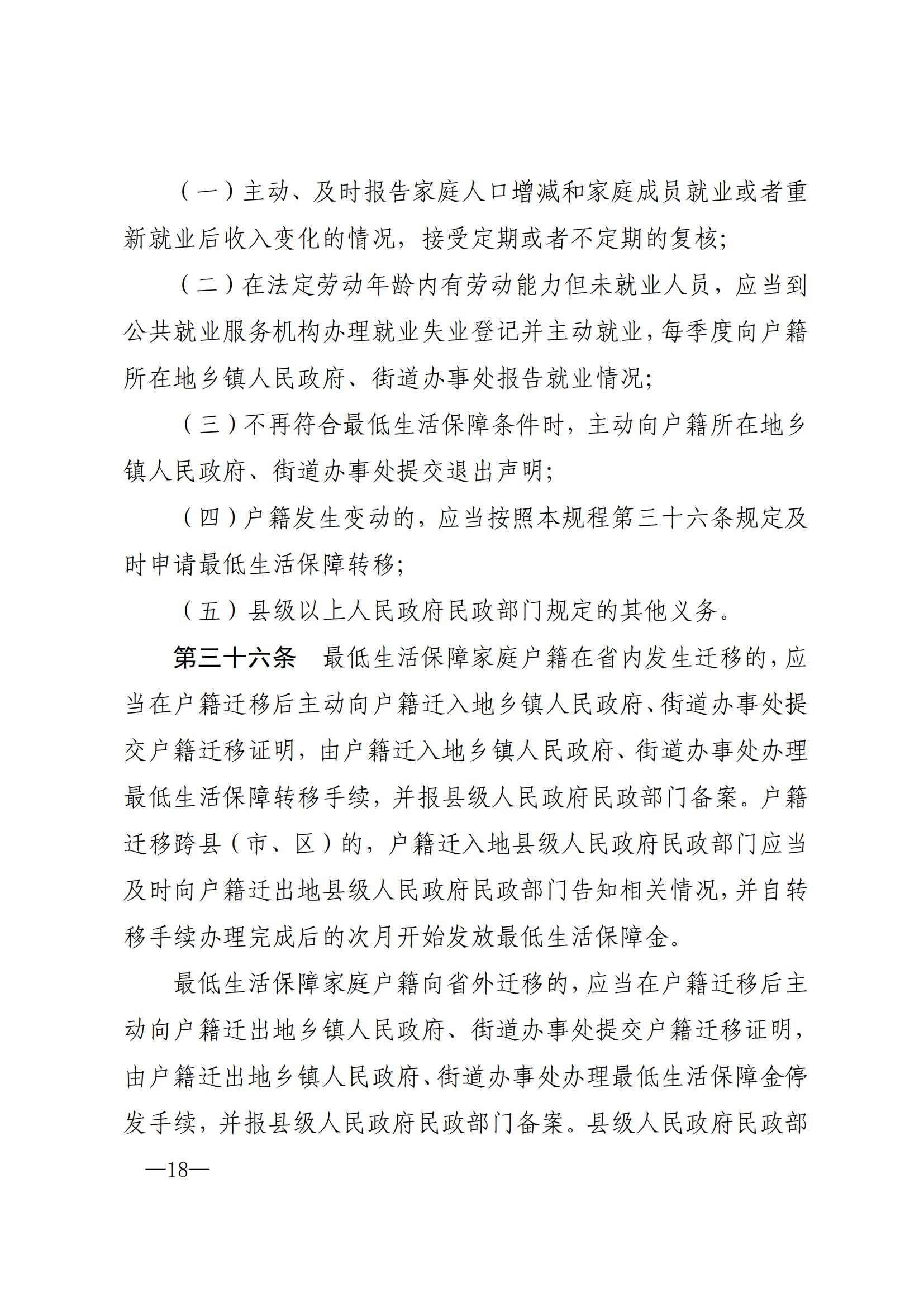 （一）主动、及时报告家庭人口增减和家庭成员就业或者重新就业后收入变化的情况，接受定期或者不定期的复核；

（二）在法定劳动年龄内有劳动能力但未就业人员，应当到公共就业服务机构办理就业失业登记并主动就业，每季度向户籍所在地乡镇人民政府、街道办事处报告就业情况；

（三）不再符合最低生活保障条件时，主动向户籍所在地乡镇人民政府、街道办事处提交退出声明；

（四）户籍发生变动的，应当按照本规程第三十六条规定及时申请最低生活保障转移；

（五）县级以上人民政府民政部门规定的其他义务。

第三十六条　最低生活保障家庭户籍在省内发生迁移的，应当在户籍迁移后主动向户籍迁入地乡镇人民政府、街道办事处提交户籍迁移证明，由户籍迁入地乡镇人民政府、街道办事处办理最低生活保障转移手续，并报县级人民政府民政部门备案。户籍迁移跨县（市、区）的，户籍迁入地县级人民政府民政部门应当及时向户籍迁出地县级人民政府民政部门告知相关情况，并自转移手续办理完成后的次月开始发放最低生活保障金。

最低生活保障家庭户籍向省外迁移的，应当在户籍迁移后主动向户籍迁出地乡镇人民政府、街道办事处提交户籍迁移证明，由户籍迁出地乡镇人民政府、街道办事处办理最低生活保障金停发手续，并报县级人民政府民政部门备案。县级人民政府民政部

—18—